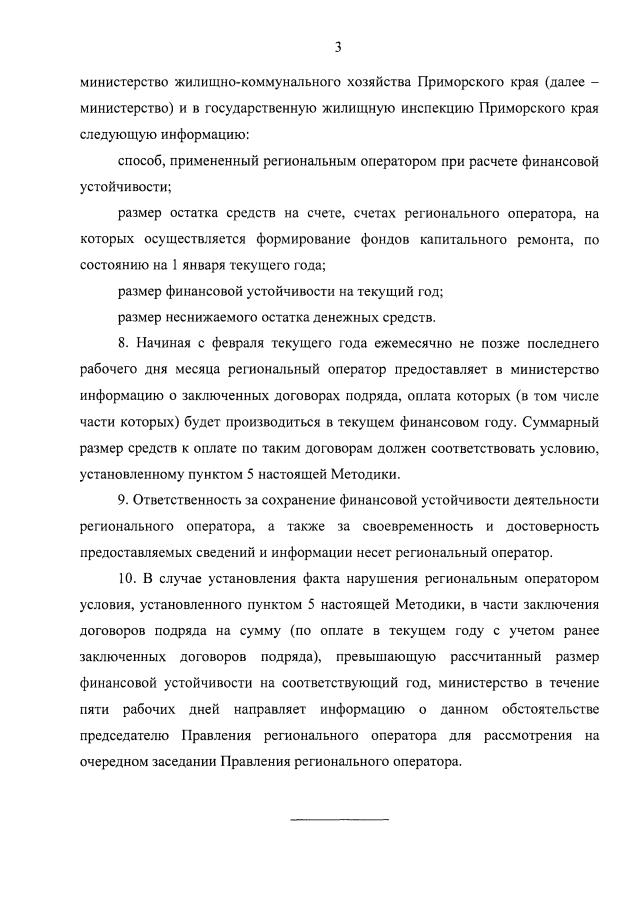 3

министерство жилищно-коммунального хозяйства Приморского края (далее – министерство) и в государственную жилищную инспекцию Приморского края следующую информацию:

способ, примененный региональным оператором при расчете финансовой устойчивости;

размер остатка средств на счете, счетах регионального оператора, на которых осуществляется формирование фондов капитального ремонта, по состоянию на 1 января текущего года;

размер финансовой устойчивости на текущий год;

размер неснижаемого остатка денежных средств.

8. Начиная с февраля текущего года ежемесячно не позже последнего рабочего дня месяца региональный оператор предоставляет в министерство информацию о заключенных договорах подряда, оплата которых (в том числе части которых) будет производиться в текущем финансовом году. Суммарный размер средств к оплате по таким договорам должен соответствовать условию, установленному пунктом 5 настоящей Методики.

9. Ответственность за сохранение финансовой устойчивости деятельности регионального оператора, а также за своевременность и достоверность предоставляемых сведений и информации несет региональный оператор.

10. В случае установления факта нарушения региональным оператором условия, установленного пунктом 5 настоящей Методики, в части заключения договоров подряда на сумму (по оплате в текущем году с учетом ранее заключенных договоров подряда), превышающую рассчитанный размер финансовой устойчивости на соответствующий год, министерство в течение пяти рабочих дней направляет информацию о данном обстоятельстве председателю Правления регионального оператора для рассмотрения на очередном заседании Правления регионального оператора.